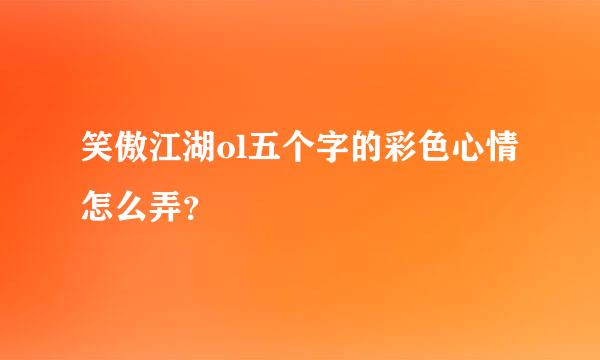 笑傲江湖ol五个字的彩色心情怎么弄?